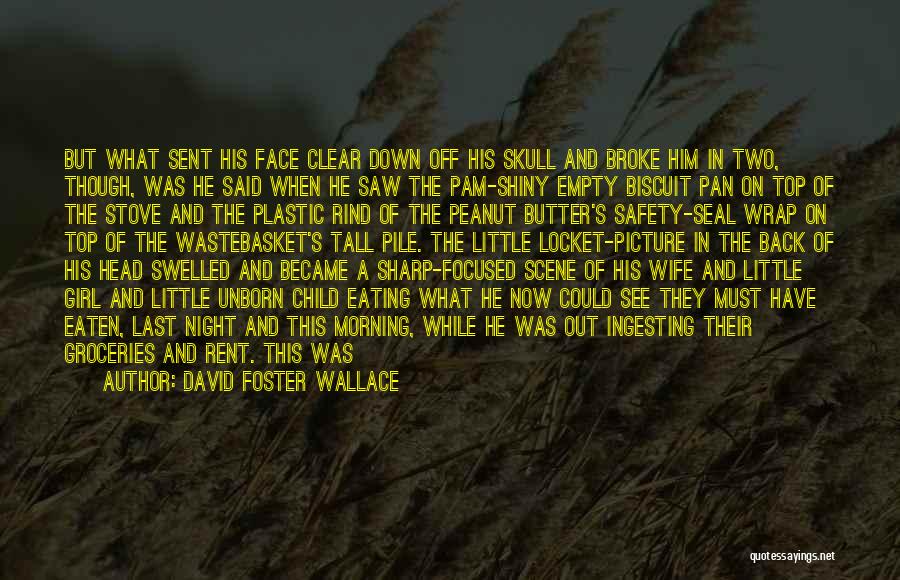 BUT WHAT SENT HIS FACE CLEAR DOWN OFF HIS SKULL AND BROKE HIM IN TWO, THOUGH, WAS HE SAID WHEN HE SAW THE PAM-SHINY EMPTY BISCUIT PAN ON TOP OF THE STOVE AND THE PLASTIC RIND OF THE PEANUT BUTTER'S SAFETY-SEAL WRAP ON TOP OF THE WASTEBASKET'S TALL PILE. THE LITTLE LOCKET-PICTURE IN THE BACK OF HIS HEAD SWELLED AND BECAME A SHARP-FOCUSED SCENE OF HIS WIFE AND LITTLE GIRL AND LITTLE UNBORN CHILD EATING WHAT HE NOW COULD SEE THEY MUST HAVE EATEN, LAST NIGHT AND THIS MORNING, WHILE HE WAS OUT INGESTING THEIR GROCERIES AND RENT. THIS WAS

AUTHOR: DAVID FOSTER WALLACE

quotessayings.net